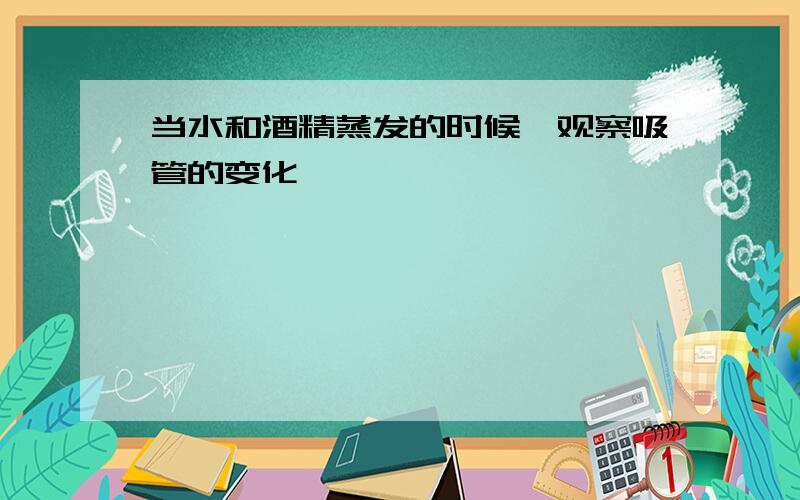 当水和酒精蒸发的时候，观察吸管的变化